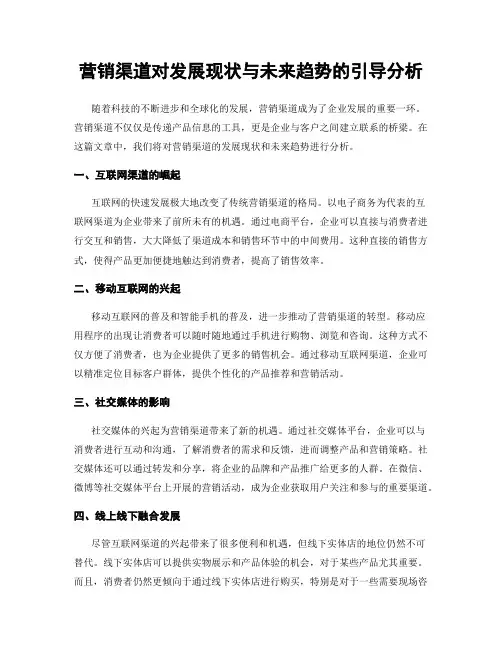 营销渠道对发展现状与未来趋势的引导分析

随着科技的不断进步和全球化的发展，营销渠道成为了企业发展的重要一环。营销渠道不仅仅是传递产品信息的工具，更是企业与客户之间建立联系的桥梁。在这篇文章中，我们将对营销渠道的发展现状和未来趋势进行分析。

一、互联网渠道的崛起

互联网的快速发展极大地改变了传统营销渠道的格局。以电子商务为代表的互联网渠道为企业带来了前所未有的机遇。通过电商平台，企业可以直接与消费者进行交互和销售，大大降低了渠道成本和销售环节中的中间费用。这种直接的销售方式，使得产品更加便捷地触达到消费者，提高了销售效率。

二、移动互联网的兴起

移动互联网的普及和智能手机的普及，进一步推动了营销渠道的转型。移动应用程序的出现让消费者可以随时随地通过手机进行购物、浏览和咨询。这种方式不仅方便了消费者，也为企业提供了更多的销售机会。通过移动互联网渠道，企业可以精准定位目标客户群体，提供个性化的产品推荐和营销活动。

三、社交媒体的影响

社交媒体的兴起为营销渠道带来了新的机遇。通过社交媒体平台，企业可以与消费者进行互动和沟通，了解消费者的需求和反馈，进而调整产品和营销策略。社交媒体还可以通过转发和分享，将企业的品牌和产品推广给更多的人群。在微信、微博等社交媒体平台上开展的营销活动，成为企业获取用户关注和参与的重要渠道。

四、线上线下融合发展

尽管互联网渠道的兴起带来了很多便利和机遇，但线下实体店的地位仍然不可替代。线下实体店可以提供实物展示和产品体验的机会，对于某些产品尤其重要。而且，消费者仍然更倾向于通过线下实体店进行购买，特别是对于一些需要现场咨